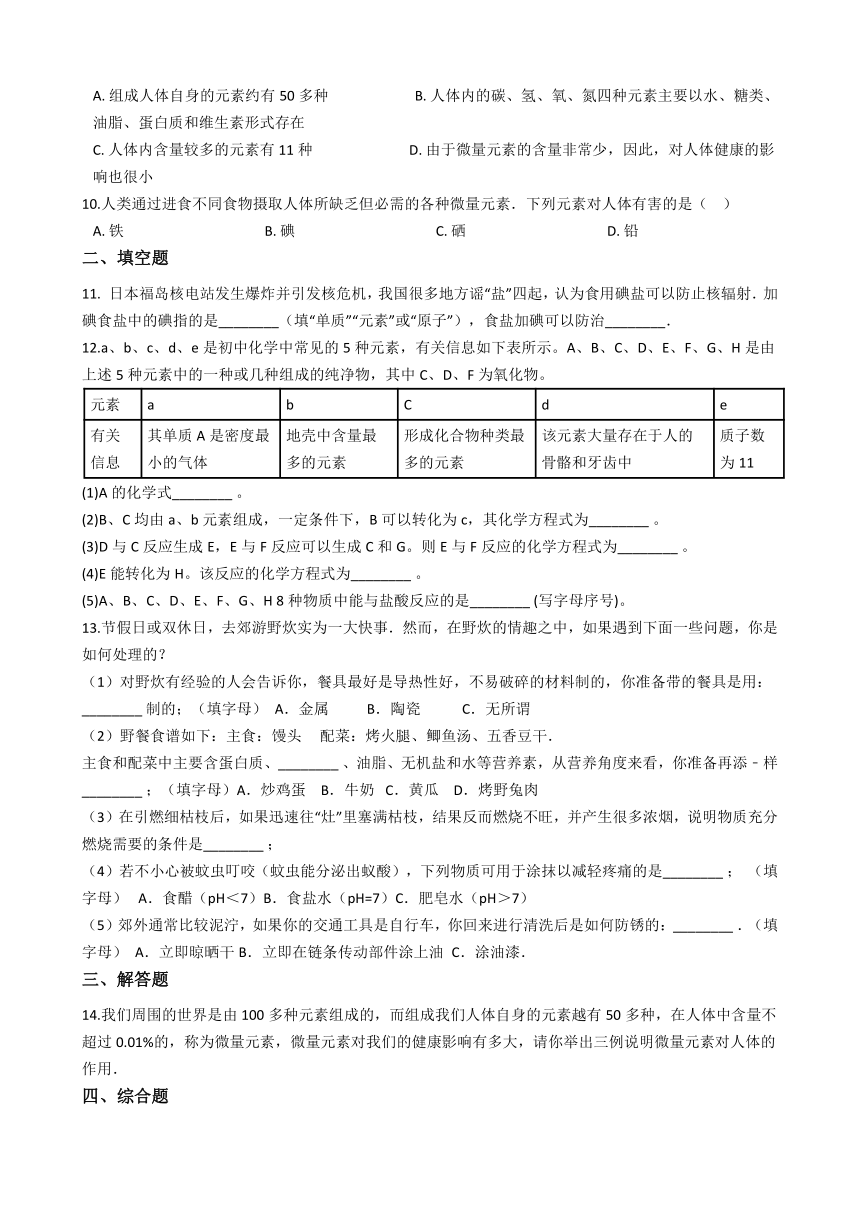 A. 组成人体自身的元素约有 50 多种　　　　B. 人体内的碳、氢、氧、氮四种元素主要以水、糖类、油脂、蛋白质和维生素形式存在

C. 人体内含量较多的元素有 11 种　　　　D. 由于微量元素的含量非常少，因此，对人体健康的影响也很小

10.人类通过进食不同食物摄取人体所缺乏但必需的各种微量元素．下列元素对人体有害的是（　）

A. 铁　　　　B. 碘　　　　C. 硒　　　　D. 铅

二、填空题

11. 日本福岛核电站发生爆炸并引发核危机，我国很多地方谣“盐”四起，认为食用碘盐可以防止核辐射．加碘食盐中的碘指的是________（填“单质”“元素”或“原子”），食盐加碘可以防治________．

12.a、b、c、d、e 是初中化学中常见的 5 种元素，有关信息如下表所示。A、B、C、D、E、F、G、H 是由上述 5 种元素中的一种或几种组成的纯净物，其中 C、D、F 为氧化物。

| 元素 | a | b | C | d | e |
|---|---|---|---|---|---|
| 有关信息 | 其单质 A 是密度最小的气体 | 地壳中含量最多的元素 | 形成化合物种类最多的元素 | 该元素大量存在于人的骨骼和牙齿中 | 质子数为 11 |

(1)A 的化学式________ 。

(2)B、C 均由 a、b 元素组成，一定条件下，B 可以转化为 c，其化学方程式为________ 。

(3)D 与 C 反应生成 E，E 与 F 反应可以生成 C 和 G。则 E 与 F 反应的化学方程式为________ 。

(4)E 能转化为 H。该反应的化学方程式为________ 。

(5)A、B、C、D、E、F、G、H 8 种物质中能与盐酸反应的是________ (写字母序号)。

13.节假日或双休日，去郊游野炊实为一大快事．然而，在野炊的情趣之中，如果遇到下面一些问题，你是如何处理的？

（1）对野炊有经验的人会告诉你，餐具最好是导热性好，不易破碎的材料制的，你准备带的餐具是用：________ 制的；（填字母） A．金属　　B．陶瓷　　C．无所谓

（2）野餐食谱如下：主食：馒头　配菜：烤火腿、鲫鱼汤、五香豆干．

主食和配菜中主要含蛋白质、________ 、油脂、无机盐和水等营养素，从营养角度来看，你准备再添－样________ ；（填字母）A．炒鸡蛋　B．牛奶　C．黄瓜　D．烤野兔肉

（3）在引燃细枯枝后，如果迅速往“灶”里塞满枯枝，结果反而燃烧不旺，并产生很多浓烟，说明物质充分燃烧需要的条件是________ ；

（4）若不小心被蚊虫叮咬（蚊虫能分泌出蚁酸），下列物质可用于涂抹以减轻疼痛的是________ ；（填字母） A．食醋（pH<7）B．食盐水（pH=7）C．肥皂水（pH>7）

（5）郊外通常比较泥泞，如果你的交通工具是自行车，你回来进行清洗后是如何防锈的：________ ．（填字母） A．立即晾晒干 B．立即在链条传动部件涂上油 C．涂油漆．

三、解答题

14.我们周围的世界是由 100 多种元素组成的，而组成我们人体自身的元素越有 50 多种，在人体中含量不超过 0.01%的，称为微量元素，微量元素对我们的健康影响有多大，请你举出三例说明微量元素对人体的作用．

四、综合题